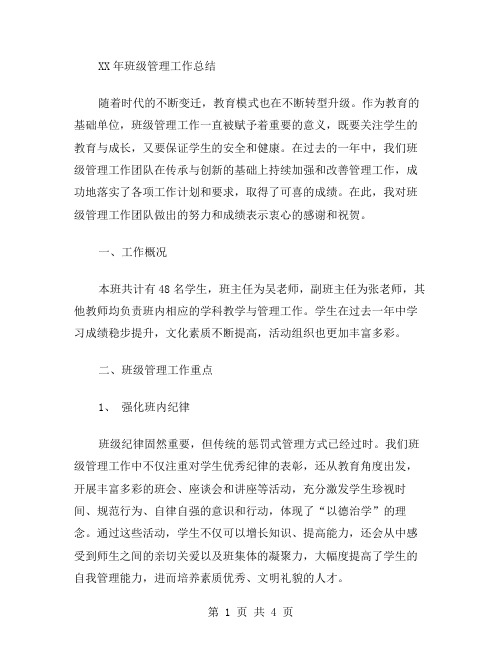 XX 年班级管理工作总结

随着时代的不断变迁，教育模式也在不断转型升级。作为教育的基础单位，班级管理工作一直被赋予着重要的意义，既要关注学生的教育与成长，又要保证学生的安全和健康。在过去的一年中，我们班级管理工作团队在传承与创新的基础上持续加强和改善管理工作，成功地落实了各项工作计划和要求，取得了可喜的成绩。在此，我对班级管理工作团队做出的努力和成绩表示衷心的感谢和祝贺。

一、工作概况

本班共计有 48 名学生，班主任为吴老师，副班主任为张老师，其他教师均负责班内相应的学科教学与管理工作。学生在过去一年中学习成绩稳步提升，文化素质不断提高，活动组织也更加丰富多彩。

二、班级管理工作重点

1、 强化班内纪律

班级纪律固然重要，但传统的惩罚式管理方式已经过时。我们班级管理工作中不仅注重对学生优秀纪律的表彰，还从教育角度出发，开展丰富多彩的班会、座谈会和讲座等活动，充分激发学生珍视时间、规范行为、自律自强的意识和行动，体现了“以德治学”的理念。通过这些活动，学生不仅可以增长知识、提高能力，还会从中感受到师生之间的亲切关爱以及班集体的凝聚力，大幅度提高了学生的自我管理能力，进而培养素质优秀、文明礼貌的人才。

第 1 页 共 4 页